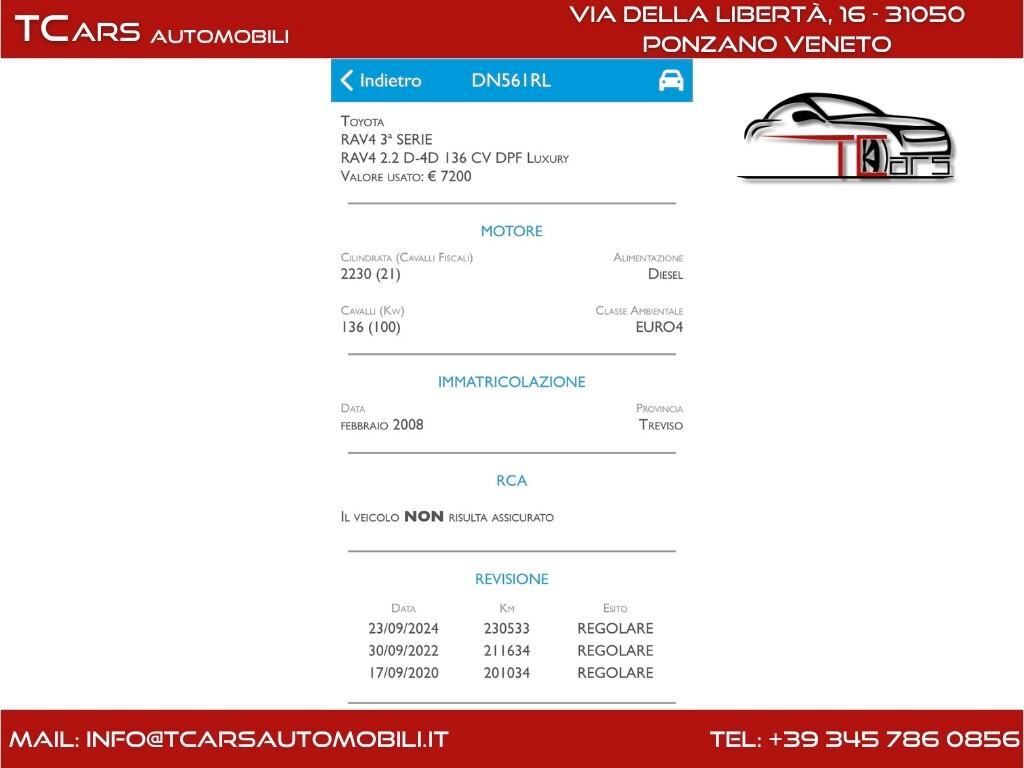 TCARS AUTOMOBILI

VIA DELLA LIBERTÀ, 16 - 31050
PONZANO VENETO

Indietro DN561RL

TCars

Toyota
RAV4 3ª SERIE
RAV4 2.2 D-4D 136 CV DPF Luxury
Valore usato: € 7200

MOTORE

Cilindrata (Cavalli Fiscali)
2230 (21)

Alimentazione
Diesel

Cavalli (Kw)
136 (100)

Classe Ambientale
EURO4

IMMATRICOLAZIONE

Data
febbraio 2008

Provincia
Treviso

RCA

Il veicolo NON risulta assicurato

REVISIONE

| Data | Km | Esito |
|---|---|---|
| 23/09/2024 | 230533 | REGOLARE |
| 30/09/2022 | 211634 | REGOLARE |
| 17/09/2020 | 201034 | REGOLARE |

MAIL: INFO@TCARSAUTOMOBILI.IT

TEL: +39 345 786 0856